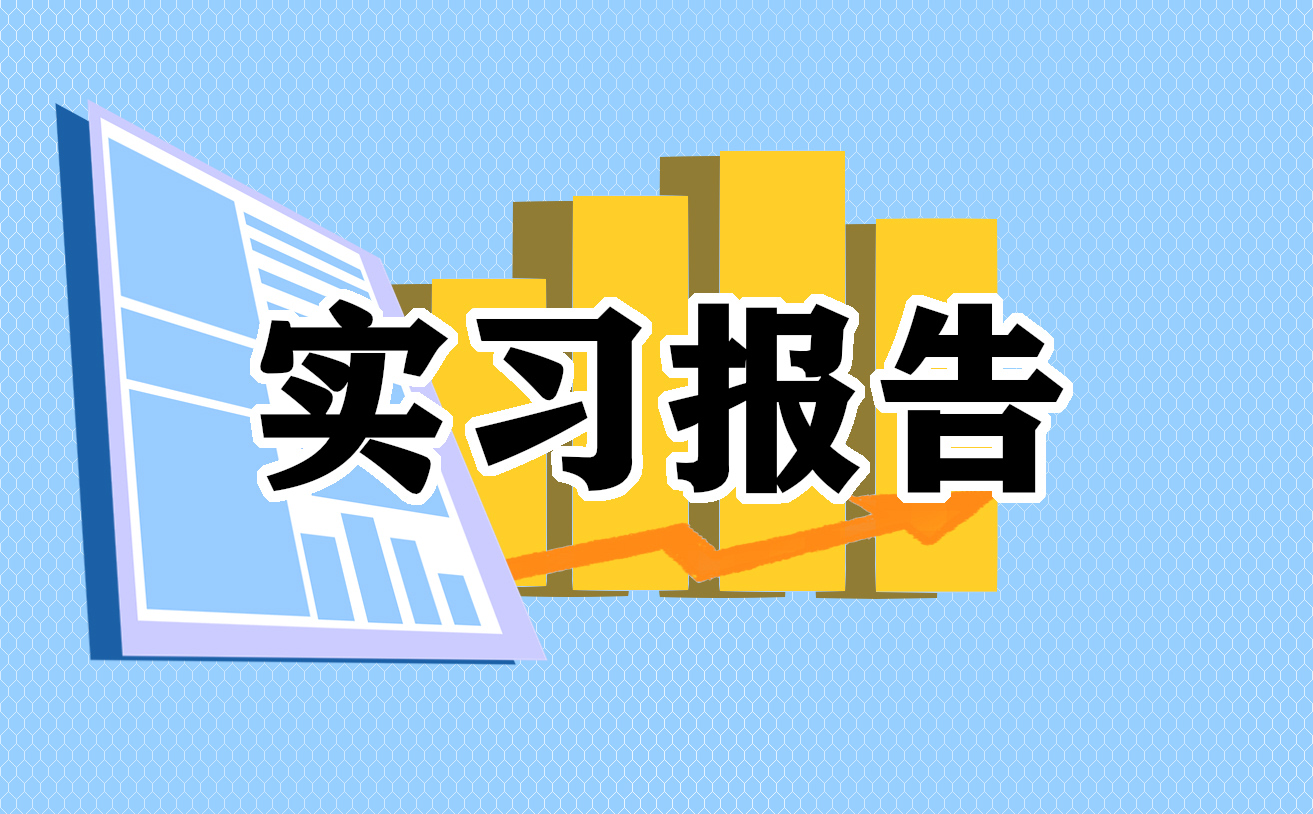 实习报告